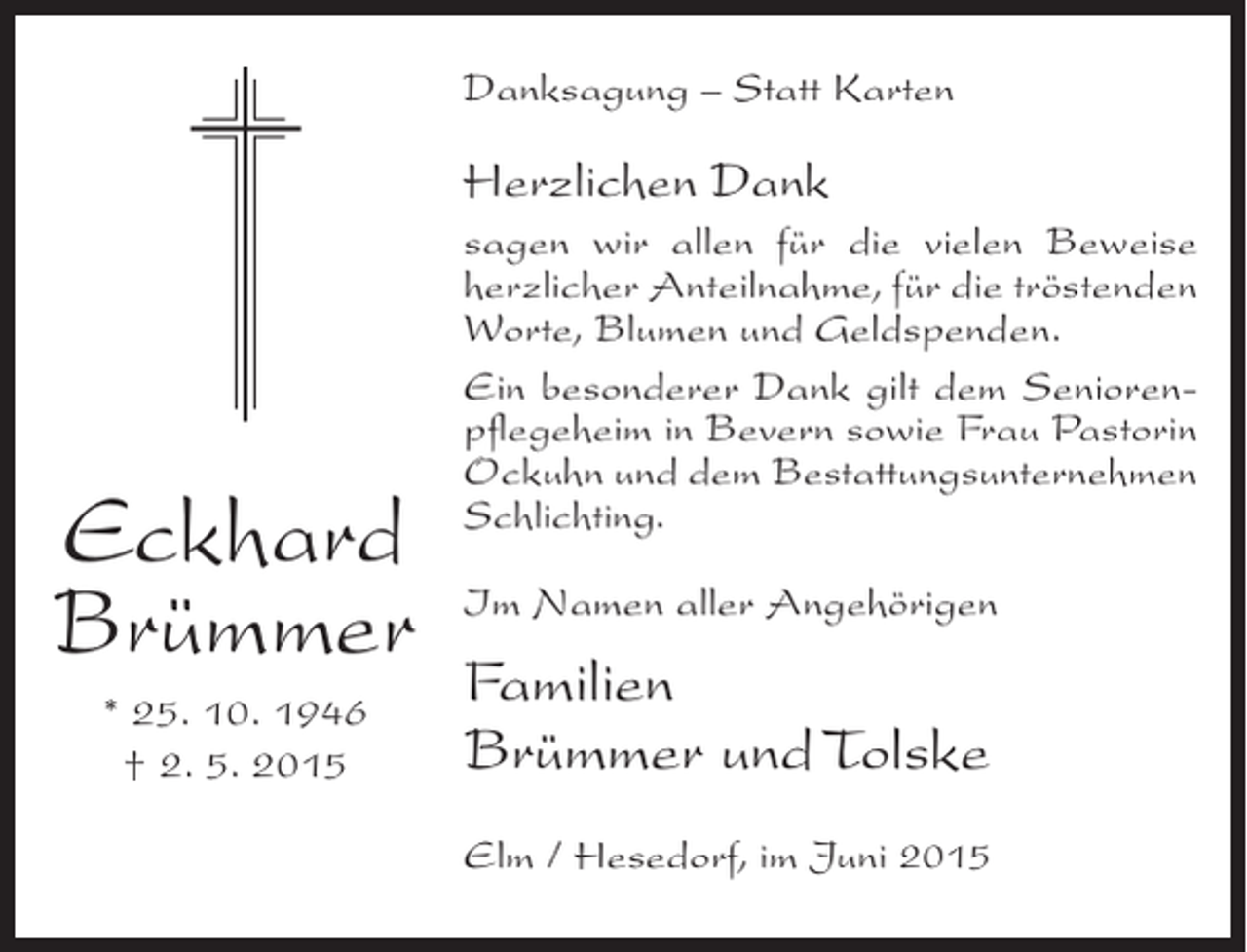 Eckhard Brümmer

* 25. 10. 1946
† 2. 5. 2015

Danksagung – Statt Karten

Herzlichen Dank

sagen wir allen für die vielen Beweise herzlicher Anteilnahme, für die tröstenden Worte, Blumen und Geldspenden.

Ein besonderer Dank gilt dem Seniorenpflegeheim in Bevern sowie Frau Pastorin Ockuhn und dem Bestattungsunternehmen Schlichting.

Im Namen aller Angehörigen

Familien
Brümmer und Tolske

Elm / Hesedorf, im Juni 2015